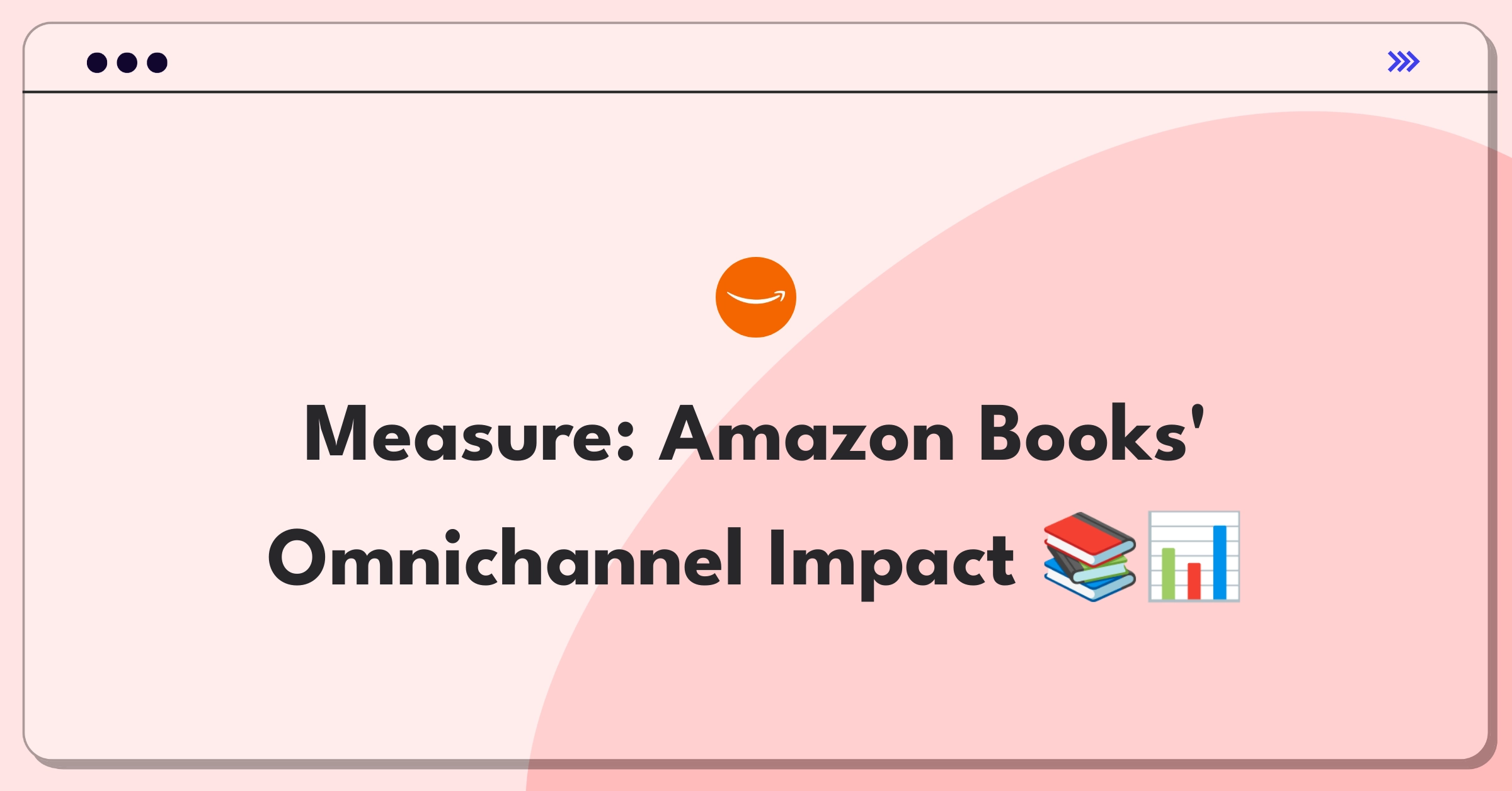 Measure: Amazon Books' Omnichannel Impact 📚📊